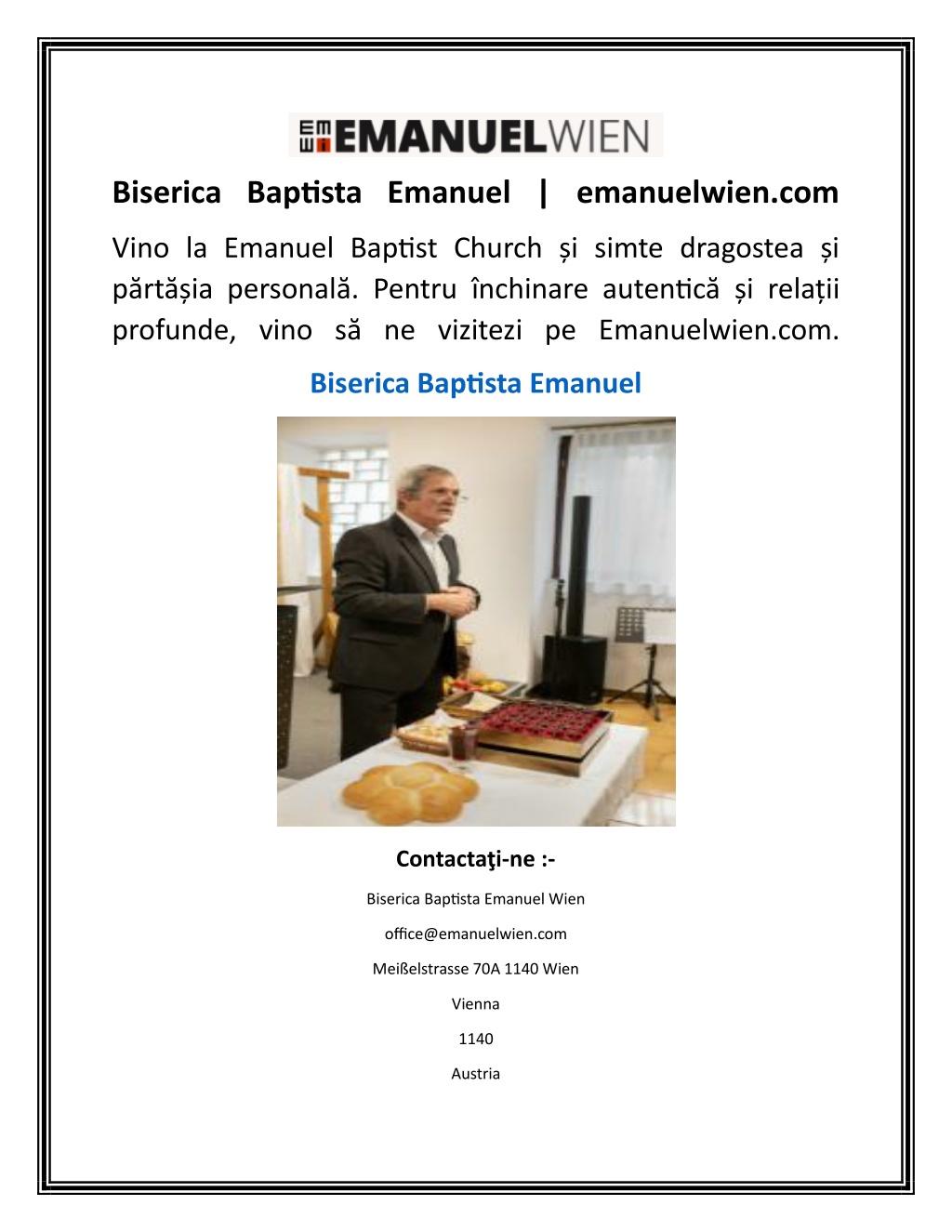 EM WI EMANUELWIEN

Biserica Baptista Emanuel | emanuelwien.com

Vino la Emanuel Baptist Church și simte dragostea și părtășia personală. Pentru închinare autentică și relații profunde, vino să ne vizitezi pe Emanuelwien.com.

Biserica Baptista Emanuel

Contactaţi-ne :-

Biserica Baptista Emanuel Wien

office@emanuelwien.com

Meißelstrasse 70A 1140 Wien

Vienna

1140

Austria